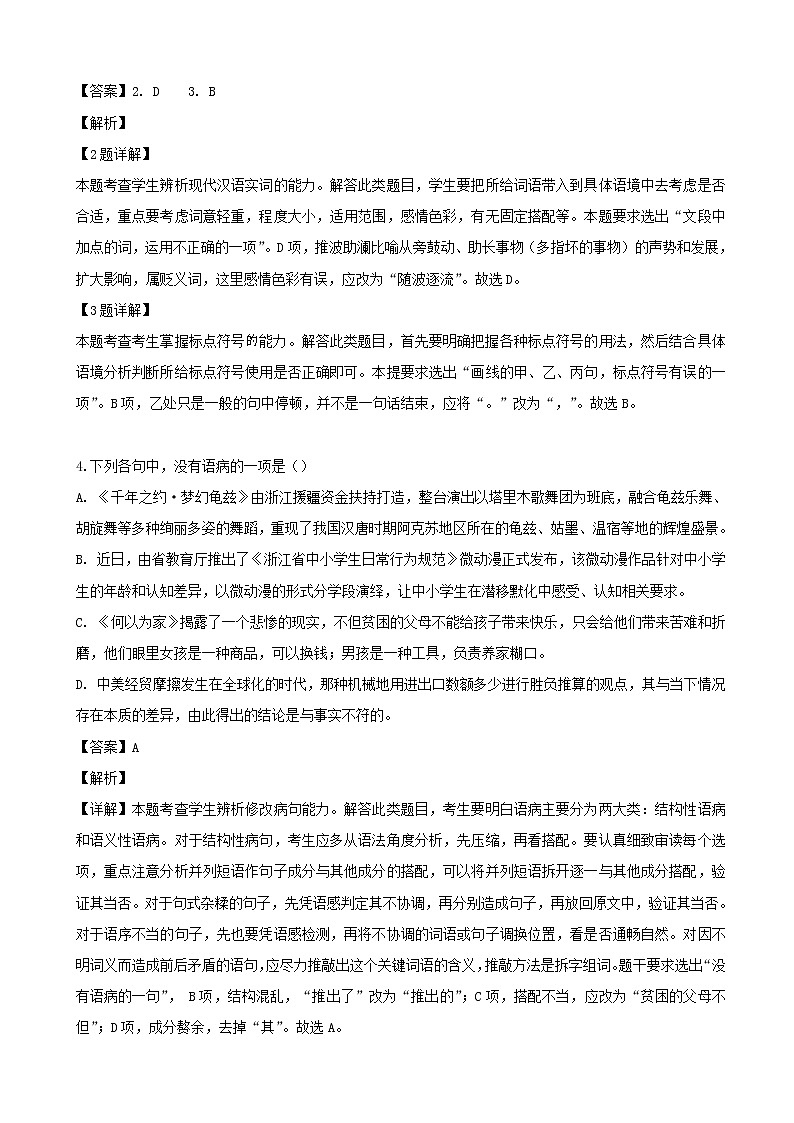 【答案】2. D 3. B

【解析】

【2题详解】

本题考查学生辨析现代汉语实词的能力。解答此类题目，学生要把所给词语带入到具体语境中去考虑是否合适，重点要考虑词意轻重，程度大小，适用范围，感情色彩，有无固定搭配等。本题要求选出“文段中加点的词，运用不正确的一项”。D项，推波助澜比喻从旁鼓动、助长事物（多指坏的事物）的声势和发展，扩大影响，属贬义词，这里感情色彩有误，应改为“随波逐流”。故选D。

【3题详解】

本题考查考生掌握标点符号的能力。解答此类题目，首先要明确把握各种标点符号的用法，然后结合具体语境分析判断所给标点符号使用是否正确即可。本提要求选出“画线的甲、乙、丙句，标点符号有误的一项”。B项，乙处只是一般的句中停顿，并不是一句话结束，应将“。”改为“，”。故选B。

4.下列各句中，没有语病的一项是（）

A. 《千年之约·梦幻龟兹》由浙江援疆资金扶持打造，整台演出以塔里木歌舞团为班底，融合龟兹乐舞、胡旋舞等多种绚丽多姿的舞蹈，重现了我国汉唐时期阿克苏地区所在的龟兹、姑墨、温宿等地的辉煌盛景。

B. 近日，由省教育厅推出了《浙江省中小学生日常行为规范》微动漫正式发布，该微动漫作品针对中小学生的年龄和认知差异，以微动漫的形式分学段演绎，让中小学生在潜移默化中感受、认知相关要求。

C. 《何以为家》揭露了一个悲惨的现实，不但贫困的父母不能给孩子带来快乐，只会给他们带来苦难和折磨，他们眼里女孩是一种商品，可以换钱；男孩是一种工具，负责养家糊口。

D. 中美经贸摩擦发生在全球化的时代，那种机械地用进出口数额多少进行胜负推算的观点，其与当下情况存在本质的差异，由此得出的结论是与事实不符的。

【答案】A

【解析】

【详解】本题考查学生辨析修改病句能力。解答此类题目，考生要明白语病主要分为两大类：结构性语病和语义性语病。对于结构性病句，考生应多从语法角度分析，先压缩，再看搭配。要认真细致审读每个选项，重点注意分析并列短语作句子成分与其他成分的搭配，可以将并列短语拆开逐一与其他成分搭配，验证其当否。对于句式杂糅的句子，先凭语感判定其不协调，再分别造成句子，再放回原文中，验证其当否。对于语序不当的句子，先也要凭语感检测，再将不协调的词语或句子调换位置，看是否通畅自然。对因不明词义而造成前后矛盾的语句，应尽力推敲出这个关键词语的含义，推敲方法是拆字组词。题干要求选出“没有语病的一句”，B项，结构混乱，“推出了”改为“推出的”；C项，搭配不当，应改为“贫困的父母不但”；D项，成分赘余，去掉“其”。故选A。